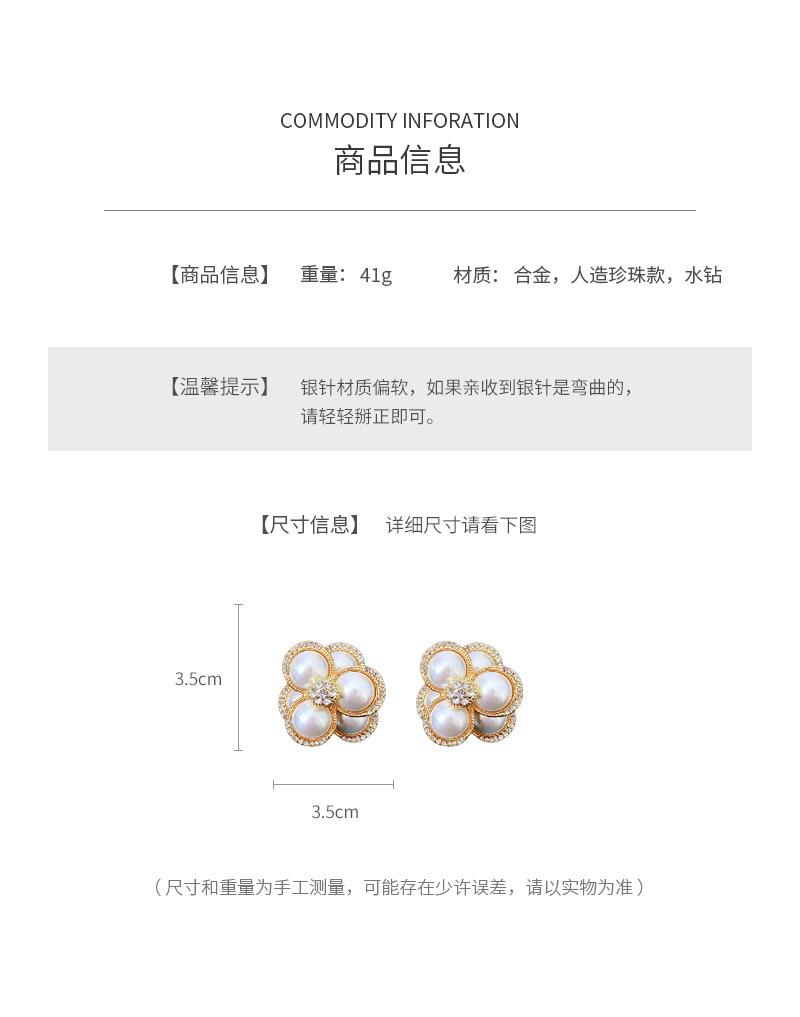 COMMODITY INFORATION
商品信息

【商品信息】 重量：41g 材质：合金，人造珍珠款，水钻

【温馨提示】 银针材质偏软，如果亲收到银针是弯曲的，请轻轻掰正即可。

【尺寸信息】 详细尺寸请看下图

3.5cm

3.5cm

（尺寸和重量为手工测量，可能存在少许误差，请以实物为准）